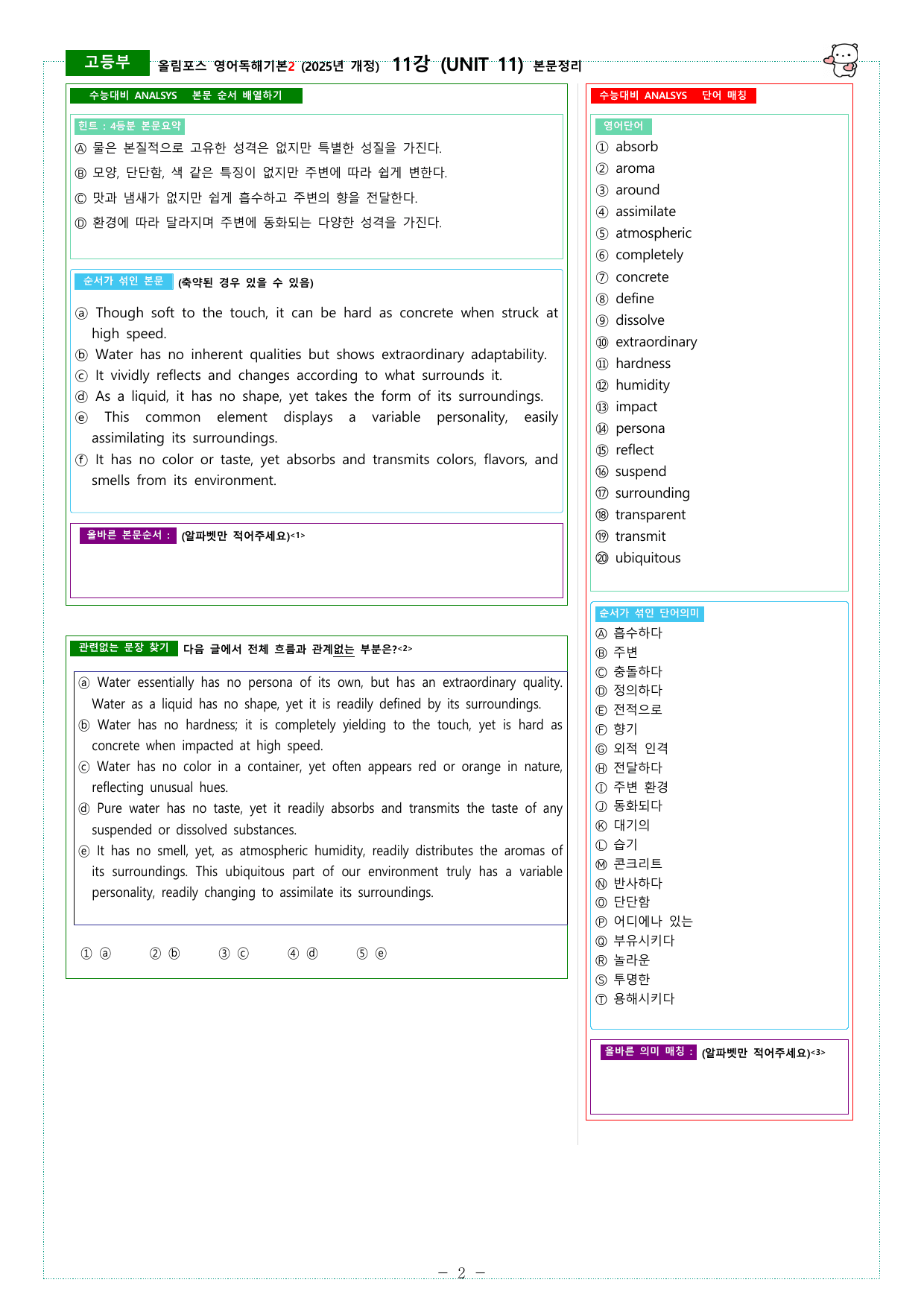 고등부 올림포스 영어독해기본2 (2025년 개정) 11강 (UNIT 11) 본문정리

수능대비 ANALSYS 본문 순서 배열하기

힌트 : 4등분 본문요약

Ⓐ 물은 본질적으로 고유한 성격은 없지만 특별한 성질을 가진다.

Ⓑ 모양, 단단함, 색 같은 특징이 없지만 주변에 따라 쉽게 변한다.

Ⓒ 맛과 냄새가 없지만 쉽게 흡수하고 주변의 향을 전달한다.

Ⓓ 환경에 따라 달라지며 주변에 동화되는 다양한 성격을 가진다.

순서가 섞인 본문 (축약된 경우 있을 수 있음)

ⓐ Though soft to the touch, it can be hard as concrete when struck at high speed.

ⓑ Water has no inherent qualities but shows extraordinary adaptability.

ⓒ It vividly reflects and changes according to what surrounds it.

ⓓ As a liquid, it has no shape, yet takes the form of its surroundings.

ⓔ This common element displays a variable personality, easily assimilating its surroundings.

ⓕ It has no color or taste, yet absorbs and transmits colors, flavors, and smells from its environment.

올바른 본문순서 : (알파벳만 적어주세요)<1>

관련없는 문장 찾기 다음 글에서 전체 흐름과 관계없는 부분은?<2>

ⓐ Water essentially has no persona of its own, but has an extraordinary quality. Water as a liquid has no shape, yet it is readily defined by its surroundings.

ⓑ Water has no hardness; it is completely yielding to the touch, yet is hard as concrete when impacted at high speed.

ⓒ Water has no color in a container, yet often appears red or orange in nature, reflecting unusual hues.

ⓓ Pure water has no taste, yet it readily absorbs and transmits the taste of any suspended or dissolved substances.

ⓔ It has no smell, yet, as atmospheric humidity, readily distributes the aromas of its surroundings. This ubiquitous part of our environment truly has a variable personality, readily changing to assimilate its surroundings.

① ⓐ ② ⓑ ③ ⓒ ④ ⓓ ⑤ ⓔ

수능대비 ANALSYS 단어 매칭

영어단어

① absorb
② aroma
③ around
④ assimilate
⑤ atmospheric
⑥ completely
⑦ concrete
⑧ define
⑨ dissolve
⑩ extraordinary
⑪ hardness
⑫ humidity
⑬ impact
⑭ persona
⑮ reflect
⑯ suspend
⑰ surrounding
⑱ transparent
⑲ transmit
⑳ ubiquitous

순서가 섞인 단어의미

Ⓐ 흡수하다
Ⓑ 주변
Ⓒ 충돌하다
Ⓓ 정의하다
Ⓔ 전적으로
Ⓕ 향기
Ⓖ 외적 인격
Ⓗ 전달하다
Ⓘ 주변 환경
Ⓙ 동화되다
Ⓚ 대기의
Ⓛ 습기
Ⓜ 콘크리트
Ⓝ 반사하다
Ⓞ 단단함
Ⓟ 어디에나 있는
Ⓠ 부유시키다
Ⓡ 놀라운
Ⓢ 투명한
Ⓣ 용해시키다

올바른 의미 매칭 : (알파벳만 적어주세요)<3>

- 2 -